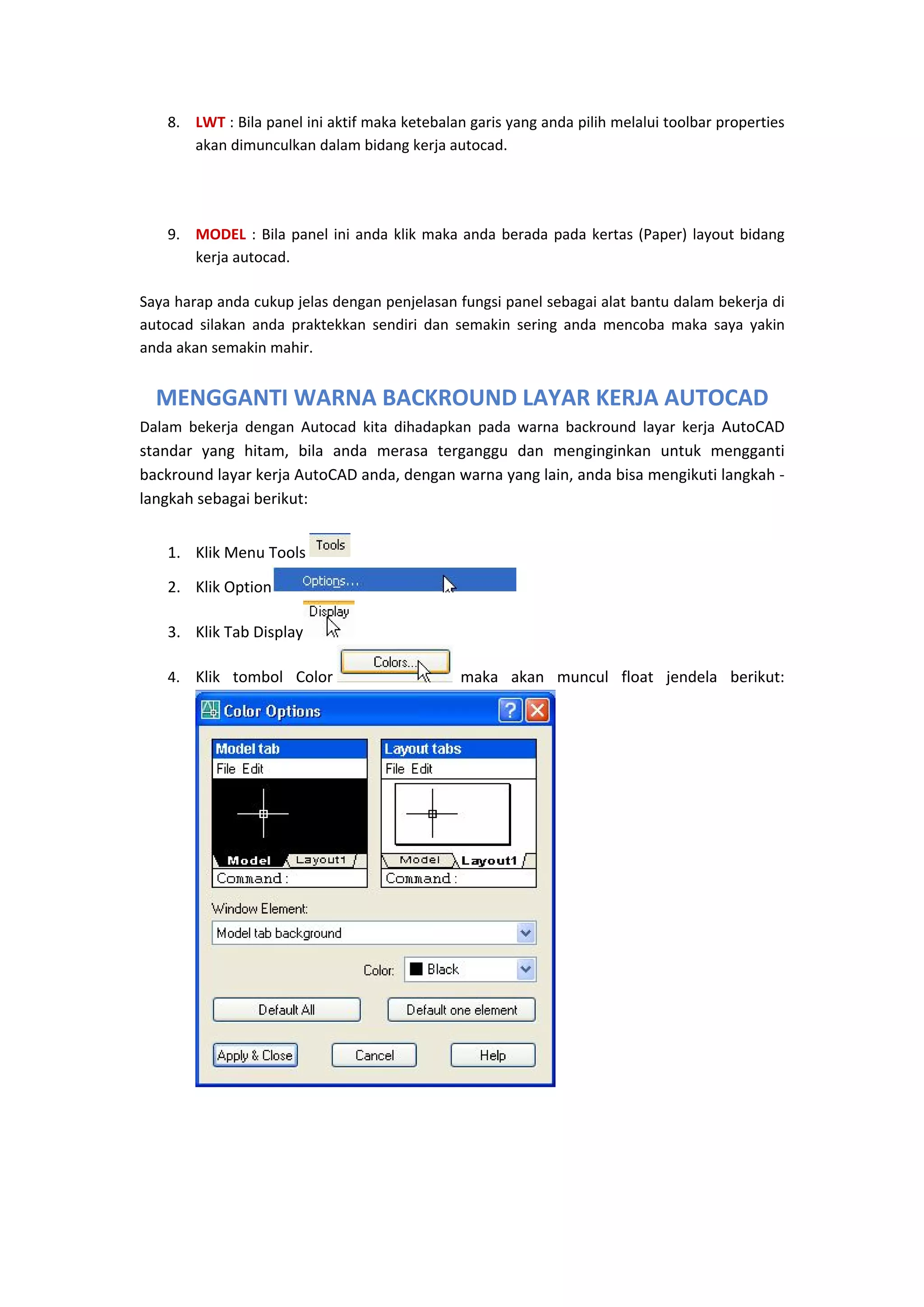 8. LWT : Bila panel ini aktif maka ketebalan garis yang anda pilih melalui toolbar properties akan dimunculkan dalam bidang kerja autocad.

9. MODEL : Bila panel ini anda klik maka anda berada pada kertas (Paper) layout bidang kerja autocad.

Saya harap anda cukup jelas dengan penjelasan fungsi panel sebagai alat bantu dalam bekerja di autocad silakan anda praktekkan sendiri dan semakin sering anda mencoba maka saya yakin anda akan semakin mahir.

MENGGANTI WARNA BACKROUND LAYAR KERJA AUTOCAD

Dalam bekerja dengan Autocad kita dihadapkan pada warna backround layar kerja AutoCAD standar yang hitam, bila anda merasa terganggu dan menginginkan untuk mengganti backround layar kerja AutoCAD anda, dengan warna yang lain, anda bisa mengikuti langkah - langkah sebagai berikut:

1. Klik Menu Tools Tools
2. Klik Option Options...
3. Klik Tab Display Display
4. Klik tombol Color Colors... maka akan muncul float jendela berikut:

Color Options

Model tab
File Edit
Model Layout1
Command :

Layout tabs
File Edit
Model Layout1
Command :

Window Element:
Model tab background

Color: Black

Default All
Default one element

Apply & Close
Cancel
Help